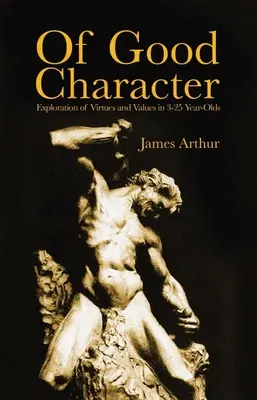 Of Good Character

Exploration of Virtues and Values in 3-25 Year-Olds

James Arthur